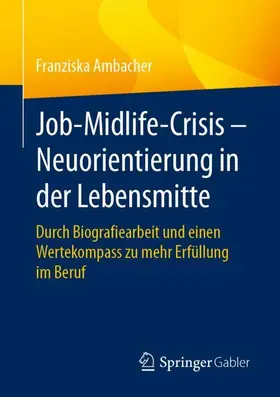 Franziska Ambacher

Job-Midlife-Crisis – Neuorientierung in der Lebensmitte

Durch Biografiearbeit und einen Wertekompass zu mehr Erfüllung im Beruf

Springer Gabler